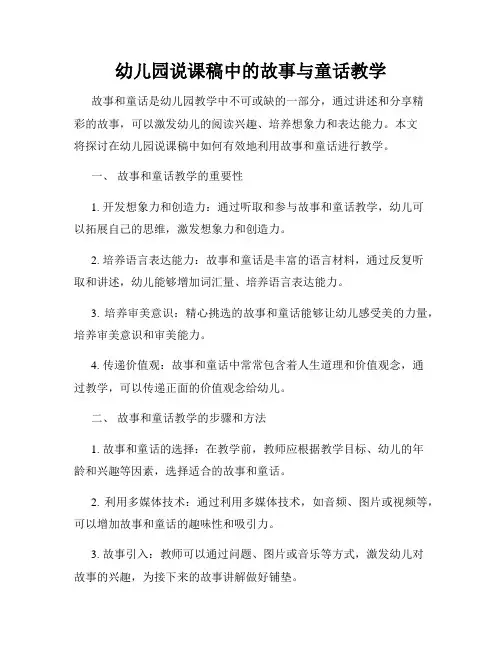 幼儿园说课稿中的故事与童话教学

故事和童话是幼儿园教学中不可或缺的一部分，通过讲述和分享精彩的故事，可以激发幼儿的阅读兴趣、培养想象力和表达能力。本文将探讨在幼儿园说课稿中如何有效地利用故事和童话进行教学。

一、 故事和童话教学的重要性

1. 开发想象力和创造力：通过听取和参与故事和童话教学，幼儿可以拓展自己的思维，激发想象力和创造力。

2. 培养语言表达能力：故事和童话是丰富的语言材料，通过反复听取和讲述，幼儿能够增加词汇量、培养语言表达能力。

3. 培养审美意识：精心挑选的故事和童话能够让幼儿感受美的力量，培养审美意识和审美能力。

4. 传递价值观：故事和童话中常常包含着人生道理和价值观念，通过教学，可以传递正面的价值观念给幼儿。

二、 故事和童话教学的步骤和方法

1. 故事和童话的选择：在教学前，教师应根据教学目标、幼儿的年龄和兴趣等因素，选择适合的故事和童话。

2. 利用多媒体技术：通过利用多媒体技术，如音频、图片或视频等，可以增加故事和童话的趣味性和吸引力。

3. 故事引入：教师可以通过问题、图片或音乐等方式，激发幼儿对故事的兴趣，为接下来的故事讲解做好铺垫。